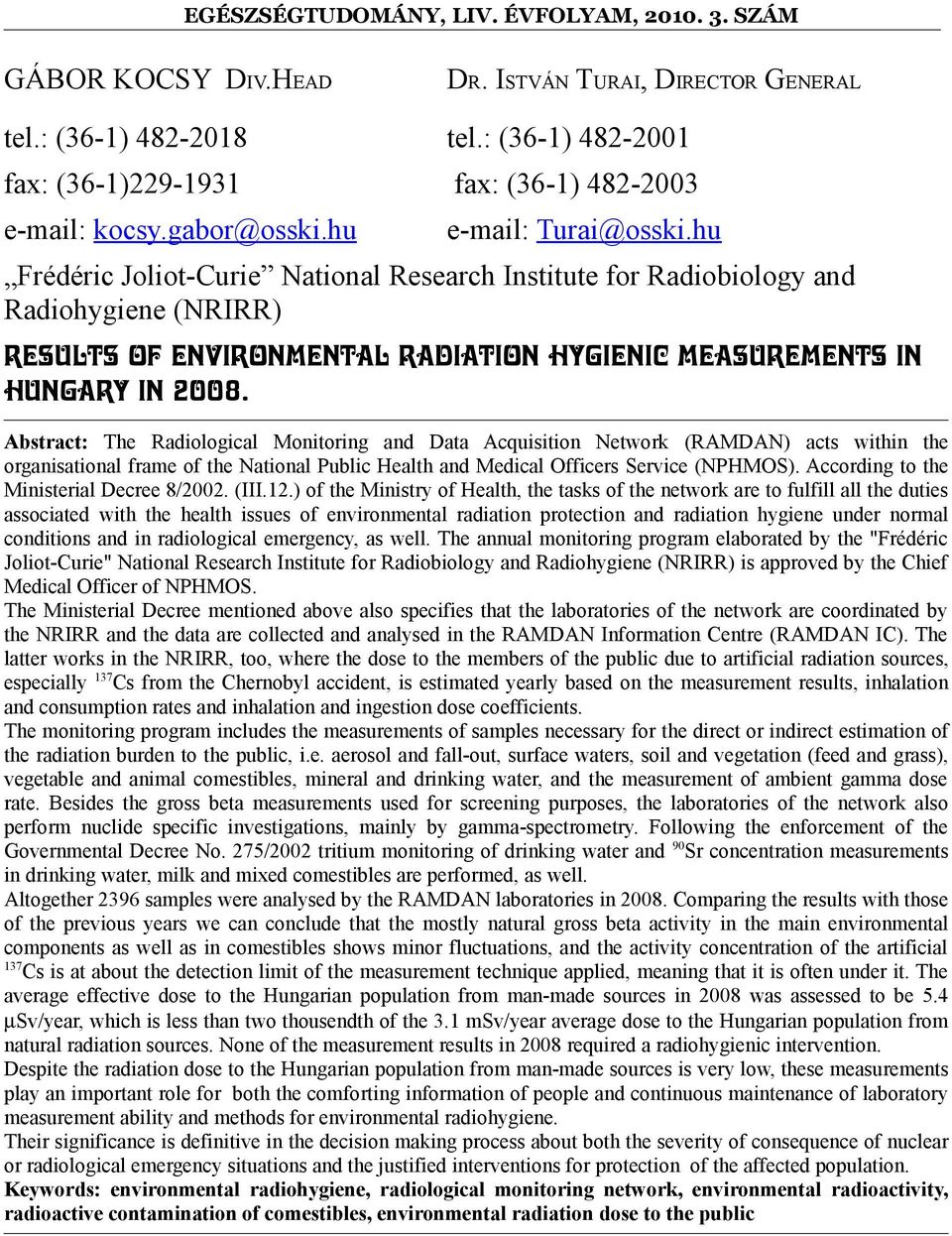 EGÉSZSÉGTUDOMÁNY, LIV. ÉVFOLYAM, 2010. 3. SZÁM

GÁBOR KOCSY DIV.HEAD

tel.: (36-1) 482-2018

fax: (36-1)229-1931

e-mail: kocsy.gabor@osski.hu

DR. ISTVÁN TURAI, DIRECTOR GENERAL

tel.: (36-1) 482-2001

fax: (36-1) 482-2003

e-mail: Turai@osski.hu

„Frédéric Joliot-Curie” National Research Institute for Radiobiology and Radiohygiene (NRIRR)

RESULTS OF ENVIRONMENTAL RADIATION HYGIENIC MEASUREMENTS IN HUNGARY IN 2008.

Abstract: The Radiological Monitoring and Data Acquisition Network (RAMDAN) acts within the organisational frame of the National Public Health and Medical Officers Service (NPHMOS). According to the Ministerial Decree 8/2002. (III.12.) of the Ministry of Health, the tasks of the network are to fulfill all the duties associated with the health issues of environmental radiation protection and radiation hygiene under normal conditions and in radiological emergency, as well. The annual monitoring program elaborated by the "Frédéric Joliot-Curie" National Research Institute for Radiobiology and Radiohygiene (NRIRR) is approved by the Chief Medical Officer of NPHMOS.
The Ministerial Decree mentioned above also specifies that the laboratories of the network are coordinated by the NRIRR and the data are collected and analysed in the RAMDAN Information Centre (RAMDAN IC). The latter works in the NRIRR, too, where the dose to the members of the public due to artificial radiation sources, especially $^{137}$Cs from the Chernobyl accident, is estimated yearly based on the measurement results, inhalation and consumption rates and inhalation and ingestion dose coefficients.
The monitoring program includes the measurements of samples necessary for the direct or indirect estimation of the radiation burden to the public, i.e. aerosol and fall-out, surface waters, soil and vegetation (feed and grass), vegetable and animal comestibles, mineral and drinking water, and the measurement of ambient gamma dose rate. Besides the gross beta measurements used for screening purposes, the laboratories of the network also perform nuclide specific investigations, mainly by gamma-spectrometry. Following the enforcement of the Governmental Decree No. 275/2002 tritium monitoring of drinking water and $^{90}$Sr concentration measurements in drinking water, milk and mixed comestibles are performed, as well.
Altogether 2396 samples were analysed by the RAMDAN laboratories in 2008. Comparing the results with those of the previous years we can conclude that the mostly natural gross beta activity in the main environmental components as well as in comestibles shows minor fluctuations, and the activity concentration of the artificial $^{137}$Cs is at about the detection limit of the measurement technique applied, meaning that it is often under it. The average effective dose to the Hungarian population from man-made sources in 2008 was assessed to be 5.4 μSv/year, which is less than two thousendth of the 3.1 mSv/year average dose to the Hungarian population from natural radiation sources. None of the measurement results in 2008 required a radiohygienic intervention.
Despite the radiation dose to the Hungarian population from man-made sources is very low, these measurements play an important role for both the comforting information of people and continuous maintenance of laboratory measurement ability and methods for environmental radiohygiene.
Their significance is definitive in the decision making process about both the severity of consequence of nuclear or radiological emergency situations and the justified interventions for protection of the affected population.
Keywords: environmental radiohygiene, radiological monitoring network, environmental radioactivity, radioactive contamination of comestibles, environmental radiation dose to the public